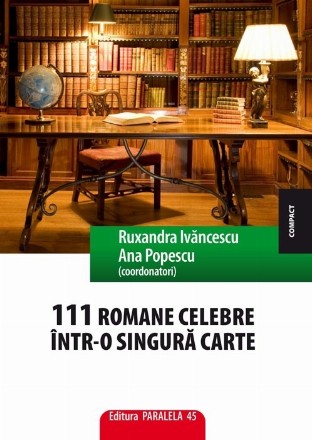 COMPACT

Ruxandra Ivăncescu
Ana Popescu
(coordonatori)

111 ROMANE CELEBRE
ÎNTR-O SINGURĂ CARTE

Editura PARALELA 45